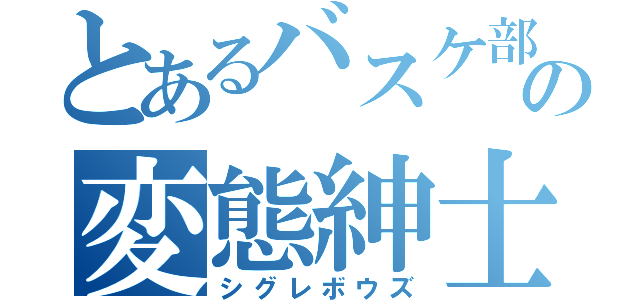 とあるバスケ部の
変態紳士
シグレボウズ